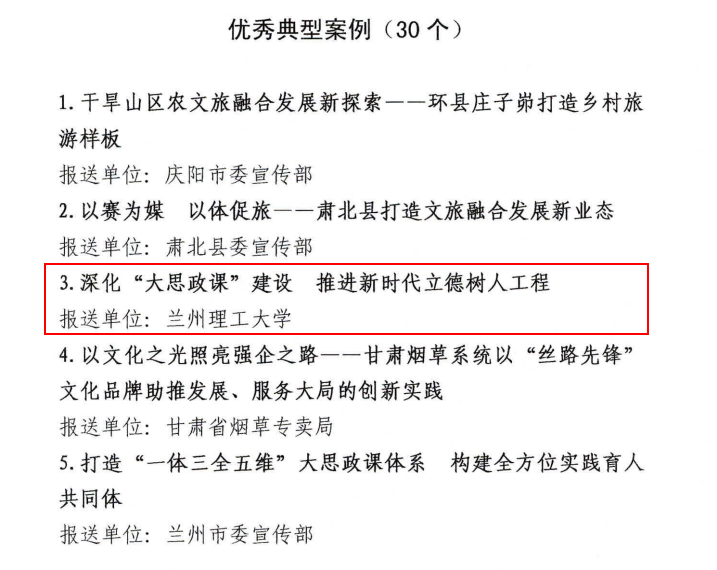 优秀典型案例（30个）

1.干旱山区农文旅融合发展新探索——环县庄子峁打造乡村旅游样板

报送单位：庆阳市委宣传部

2.以赛为媒 以体促旅——肃北县打造文旅融合发展新业态

报送单位：肃北县委宣传部

3.深化“大思政课”建设 推进新时代立德树人工程

报送单位：兰州理工大学

4.以文化之光照亮强企之路——甘肃烟草系统以“丝路先锋”文化品牌助推发展、服务大局的创新实践

报送单位：甘肃省烟草专卖局

5.打造“一体三全五维”大思政课体系 构建全方位实践育人共同体

报送单位：兰州市委宣传部